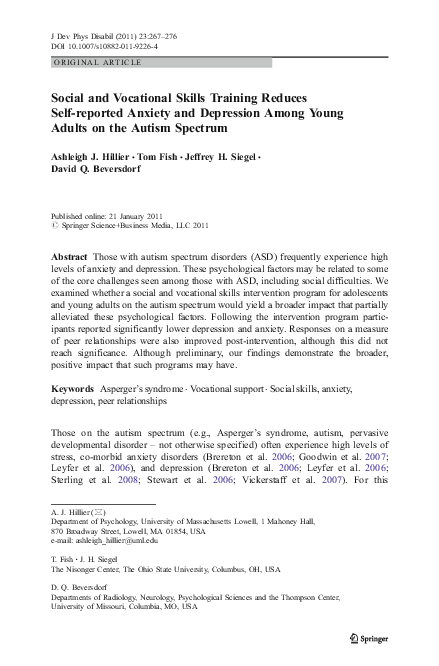 J Dev Phys Disabil (2011) 23:267–276
DOI 10.1007/s10882-011-9226-4

ORIGINAL ARTICLE

Social and Vocational Skills Training Reduces Self-reported Anxiety and Depression Among Young Adults on the Autism Spectrum

Ashleigh J. Hillier · Tom Fish · Jeffrey H. Siegel · David Q. Beversdorf

Published online: 21 January 2011
© Springer Science+Business Media, LLC 2011

Abstract Those with autism spectrum disorders (ASD) frequently experience high levels of anxiety and depression. These psychological factors may be related to some of the core challenges seen among those with ASD, including social difficulties. We examined whether a social and vocational skills intervention program for adolescents and young adults on the autism spectrum would yield a broader impact that partially alleviated these psychological factors. Following the intervention program participants reported significantly lower depression and anxiety. Responses on a measure of peer relationships were also improved post-intervention, although this did not reach significance. Although preliminary, our findings demonstrate the broader, positive impact that such programs may have.

Keywords Asperger's syndrome · Vocational support · Social skills, anxiety, depression, peer relationships

Those on the autism spectrum (e.g., Asperger's syndrome, autism, pervasive developmental disorder – not otherwise specified) often experience high levels of stress, co-morbid anxiety disorders (Brereton et al. 2006; Goodwin et al. 2007; Leyfer et al. 2006), and depression (Brereton et al. 2006; Leyfer et al. 2006; Sterling et al. 2008; Stewart et al. 2006; Vickerstaff et al. 2007). For this

A. J. Hillier (✉)
Department of Psychology, University of Massachusetts Lowell, 1 Mahoney Hall, 870 Broadway Street, Lowell, MA 01854, USA
e-mail: ashleigh_hillier@uml.edu

T. Fish · J. H. Siegel
The Nisonger Center, The Ohio State University, Columbus, OH, USA

D. Q. Beversdorf
Departments of Radiology, Neurology, Psychological Sciences and the Thompson Center, University of Missouri, Columbia, MO, USA

Springer